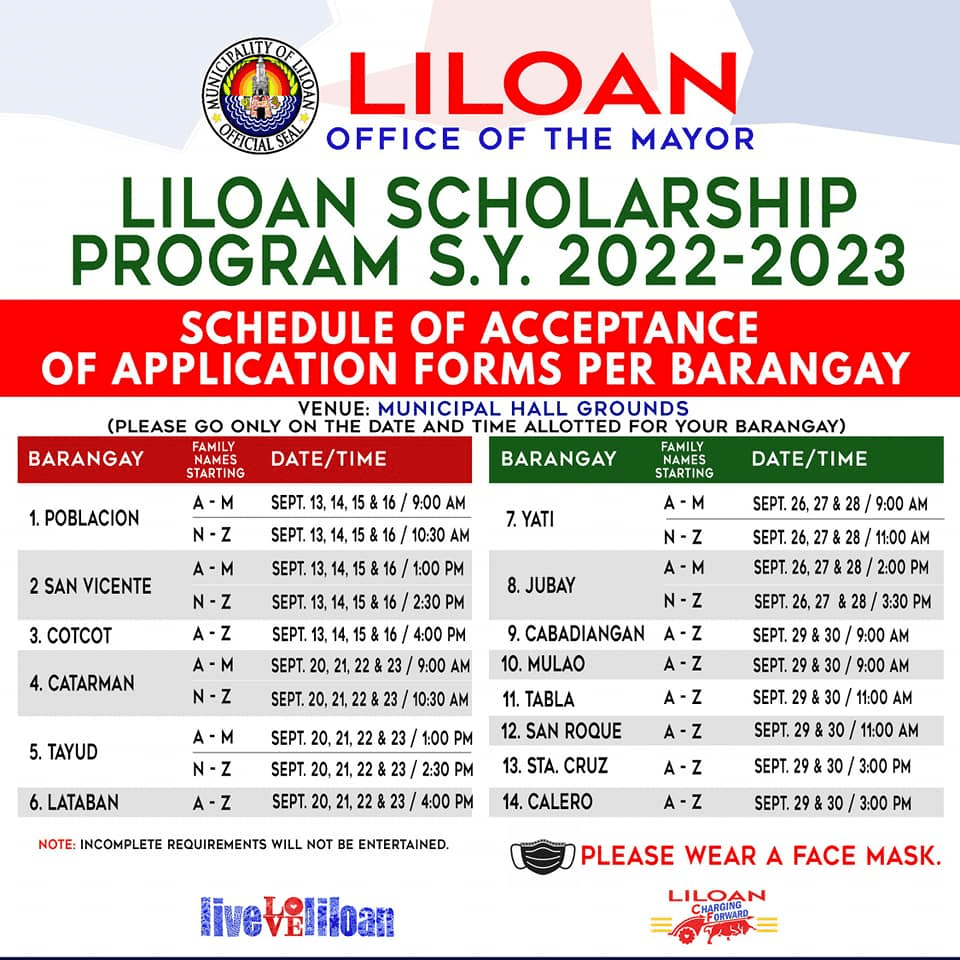 MUNICIPALITY OF LILOAN
OFFICIAL SEAL

LILOAN
OFFICE OF THE MAYOR

LILOAN SCHOLARSHIP PROGRAM S.Y. 2022-2023

SCHEDULE OF ACCEPTANCE OF APPLICATION FORMS PER BARANGAY

VENUE: MUNICIPAL HALL GROUNDS
(PLEASE GO ONLY ON THE DATE AND TIME ALLOTTED FOR YOUR BARANGAY)

| BARANGAY | FAMILY NAMES STARTING | DATE/TIME |
|---|---|---|
| 1. POBLACION | A - M | SEPT. 13, 14, 15 & 16 / 9:00 AM |
| | N - Z | SEPT. 13, 14, 15 & 16 / 10:30 AM |
| 2 SAN VICENTE | A - M | SEPT. 13, 14, 15 & 16 / 1:00 PM |
| | N - Z | SEPT. 13, 14, 15 & 16 / 2:30 PM |
| 3. COTCOT | A - Z | SEPT. 13, 14, 15 & 16 / 4:00 PM |
| 4. CATARMAN | A - M | SEPT. 20, 21, 22 & 23 / 9:00 AM |
| | N - Z | SEPT. 20, 21, 22 & 23 / 10:30 AM |
| 5. TAYUD | A - M | SEPT. 20, 21, 22 & 23 / 1:00 PM |
| | N - Z | SEPT. 20, 21, 22 & 23 / 2:30 PM |
| 6. LATABAN | A - Z | SEPT. 20, 21, 22 & 23 / 4:00 PM |

| BARANGAY | FAMILY NAMES STARTING | DATE/TIME |
|---|---|---|
| 7. YATI | A - M | SEPT. 26, 27 & 28 / 9:00 AM |
| | N - Z | SEPT. 26, 27 & 28 / 11:00 AM |
| 8. JUBAY | A - M | SEPT. 26, 27 & 28 / 2:00 PM |
| | N - Z | SEPT. 26, 27 & 28 / 3:30 PM |
| 9. CABADIANGAN | A - Z | SEPT. 29 & 30 / 9:00 AM |
| 10. MULAO | A - Z | SEPT. 29 & 30 / 9:00 AM |
| 11. TABLA | A - Z | SEPT. 29 & 30 / 11:00 AM |
| 12. SAN ROQUE | A - Z | SEPT. 29 & 30 / 11:00 AM |
| 13. STA. CRUZ | A - Z | SEPT. 29 & 30 / 3:00 PM |
| 14. CALERO | A - Z | SEPT. 29 & 30 / 3:00 PM |

NOTE: INCOMPLETE REQUIREMENTS WILL NOT BE ENTERTAINED.

PLEASE WEAR A FACE MASK.

live LOVE liloan

LILOAN CHARGING FORWARD